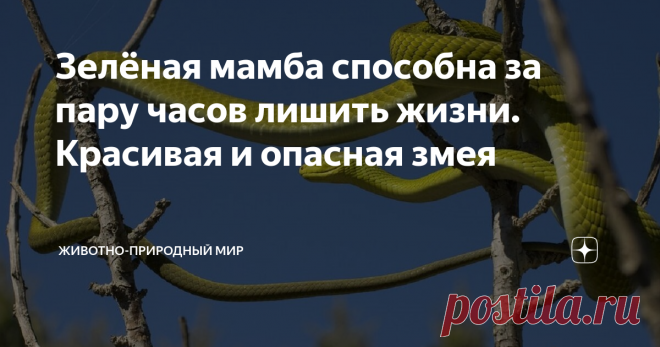 Зелёная мамба способна за пару часов лишить жизни. Красивая и опасная змея

ЖИВОТНО-ПРИРОДНЫЙ МИР

postila.ru